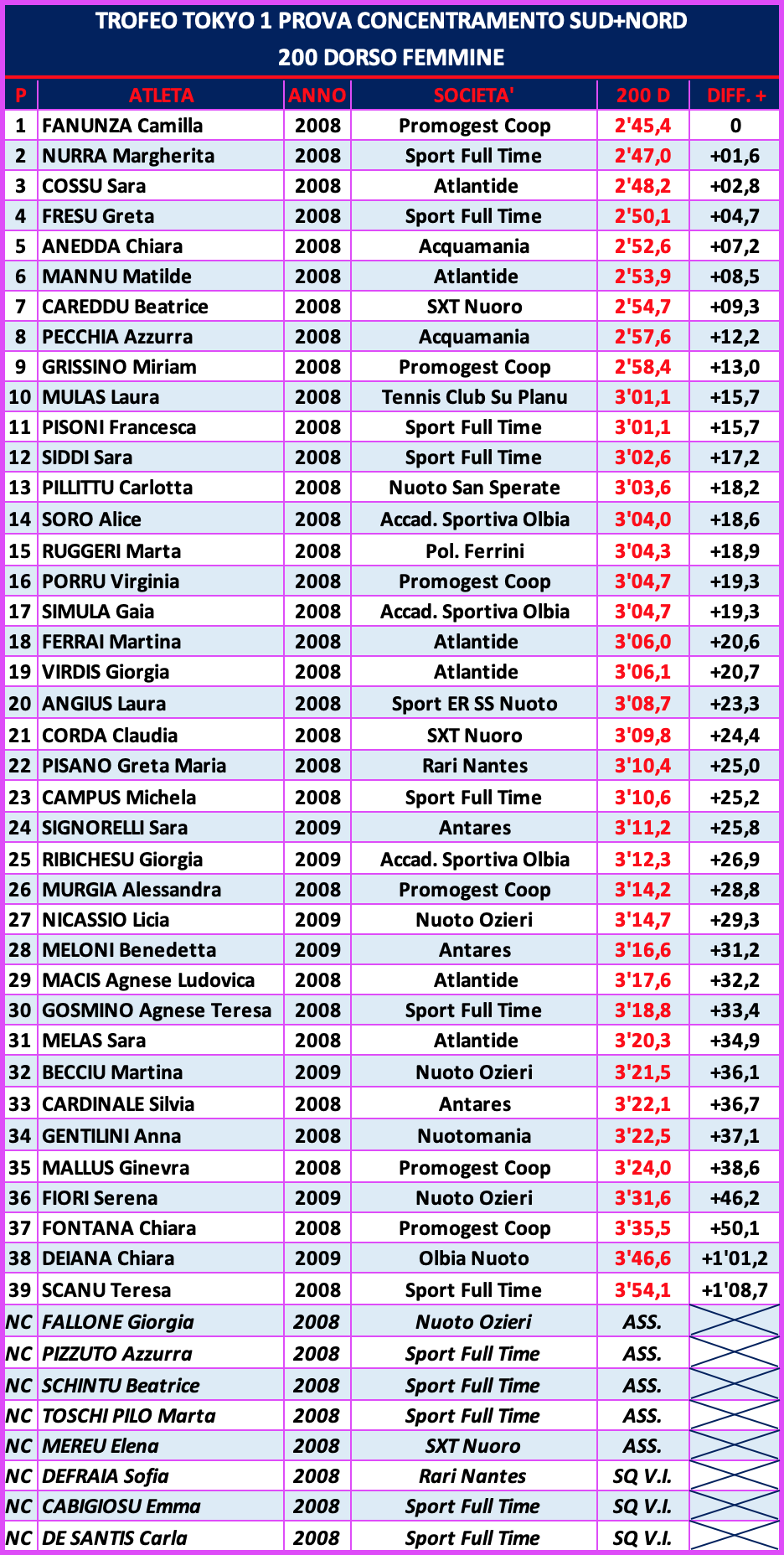 TROFEO TOKYO 1 PROVA CONCENTRAMENTO SUD+NORD
200 DORSO FEMMINE

| P | ATLETA | ANNO | SOCIETA' | 200 D | DIFF. + |
|---|---|---|---|---|---|
| 1 | FANUNZA Camilla | 2008 | Promogest Coop | 2'45,4 | 0 |
| 2 | NURRA Margherita | 2008 | Sport Full Time | 2'47,0 | +01,6 |
| 3 | COSSU Sara | 2008 | Atlantide | 2'48,2 | +02,8 |
| 4 | FRESU Greta | 2008 | Sport Full Time | 2'50,1 | +04,7 |
| 5 | ANEDDA Chiara | 2008 | Acquamania | 2'52,6 | +07,2 |
| 6 | MANNU Matilde | 2008 | Atlantide | 2'53,9 | +08,5 |
| 7 | CAREDDU Beatrice | 2008 | SXT Nuoro | 2'54,7 | +09,3 |
| 8 | PECCHIA Azzurra | 2008 | Acquamania | 2'57,6 | +12,2 |
| 9 | GRISSINO Miriam | 2008 | Promogest Coop | 2'58,4 | +13,0 |
| 10 | MULAS Laura | 2008 | Tennis Club Su Planu | 3'01,1 | +15,7 |
| 11 | PISONI Francesca | 2008 | Sport Full Time | 3'01,1 | +15,7 |
| 12 | SIDDI Sara | 2008 | Sport Full Time | 3'02,6 | +17,2 |
| 13 | PILLITTU Carlotta | 2008 | Nuoto San Sperate | 3'03,6 | +18,2 |
| 14 | SORO Alice | 2008 | Accad. Sportiva Olbia | 3'04,0 | +18,6 |
| 15 | RUGGERI Marta | 2008 | Pol. Ferrini | 3'04,3 | +18,9 |
| 16 | PORRU Virginia | 2008 | Promogest Coop | 3'04,7 | +19,3 |
| 17 | SIMULA Gaia | 2008 | Accad. Sportiva Olbia | 3'04,7 | +19,3 |
| 18 | FERRAI Martina | 2008 | Atlantide | 3'06,0 | +20,6 |
| 19 | VIRDIS Giorgia | 2008 | Atlantide | 3'06,1 | +20,7 |
| 20 | ANGIUS Laura | 2008 | Sport ER SS Nuoto | 3'08,7 | +23,3 |
| 21 | CORDA Claudia | 2008 | SXT Nuoro | 3'09,8 | +24,4 |
| 22 | PISANO Greta Maria | 2008 | Rari Nantes | 3'10,4 | +25,0 |
| 23 | CAMPUS Michela | 2008 | Sport Full Time | 3'10,6 | +25,2 |
| 24 | SIGNORELLI Sara | 2009 | Antares | 3'11,2 | +25,8 |
| 25 | RIBICHESU Giorgia | 2009 | Accad. Sportiva Olbia | 3'12,3 | +26,9 |
| 26 | MURGIA Alessandra | 2008 | Promogest Coop | 3'14,2 | +28,8 |
| 27 | NICASSIO Licia | 2009 | Nuoto Ozieri | 3'14,7 | +29,3 |
| 28 | MELONI Benedetta | 2009 | Antares | 3'16,6 | +31,2 |
| 29 | MACIS Agnese Ludovica | 2008 | Atlantide | 3'17,6 | +32,2 |
| 30 | GOSMINO Agnese Teresa | 2008 | Sport Full Time | 3'18,8 | +33,4 |
| 31 | MELAS Sara | 2008 | Atlantide | 3'20,3 | +34,9 |
| 32 | BECCIU Martina | 2009 | Nuoto Ozieri | 3'21,5 | +36,1 |
| 33 | CARDINALE Silvia | 2008 | Antares | 3'22,1 | +36,7 |
| 34 | GENTILINI Anna | 2008 | Nuotomania | 3'22,5 | +37,1 |
| 35 | MALLUS Ginevra | 2008 | Promogest Coop | 3'24,0 | +38,6 |
| 36 | FIORI Serena | 2009 | Nuoto Ozieri | 3'31,6 | +46,2 |
| 37 | FONTANA Chiara | 2008 | Promogest Coop | 3'35,5 | +50,1 |
| 38 | DEIANA Chiara | 2009 | Olbia Nuoto | 3'46,6 | +1'01,2 |
| 39 | SCANU Teresa | 2008 | Sport Full Time | 3'54,1 | +1'08,7 |
| NC | FALLONE Giorgia | 2008 | Nuoto Ozieri | ASS. | |
| NC | PIZZUTO Azzurra | 2008 | Sport Full Time | ASS. | |
| NC | SCHINTU Beatrice | 2008 | Sport Full Time | ASS. | |
| NC | TOSCHI PILO Marta | 2008 | Sport Full Time | ASS. | |
| NC | MEREU Elena | 2008 | SXT Nuoro | ASS. | |
| NC | DEFRAIA Sofia | 2008 | Rari Nantes | SQ V.I. | |
| NC | CABIGIOSU Emma | 2008 | Sport Full Time | SQ V.I. | |
| NC | DE SANTIS Carla | 2008 | Sport Full Time | SQ V.I. | |